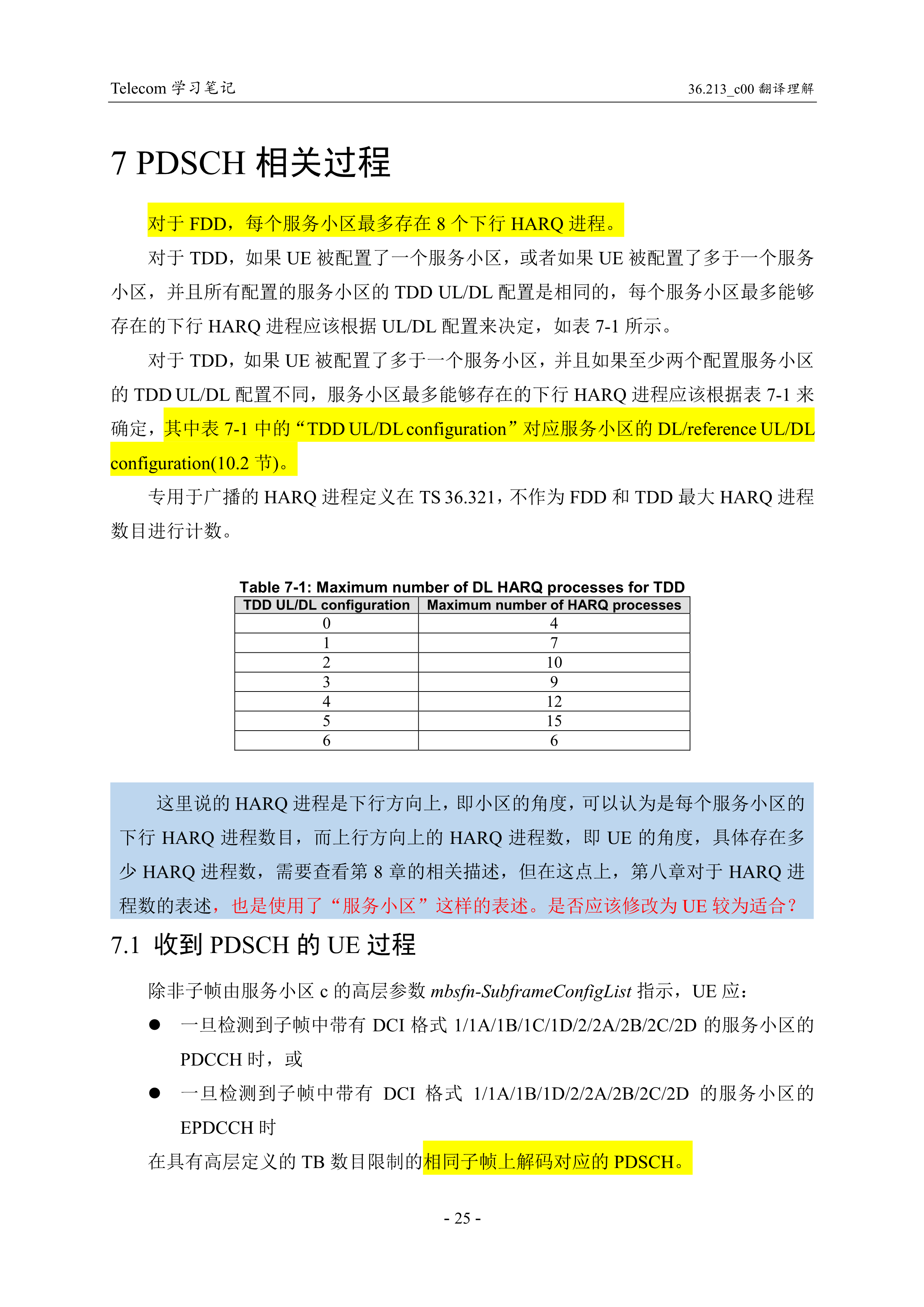 Telecom 学习笔记

36.213_c00 翻译理解

7 PDSCH 相关过程

对于 FDD，每个服务小区最多存在 8 个下行 HARQ 进程。

对于 TDD，如果 UE 被配置了一个服务小区，或者如果 UE 被配置了多于一个服务小区，并且所有配置的服务小区的 TDD UL/DL 配置是相同的，每个服务小区最多能够存在的下行 HARQ 进程应该根据 UL/DL 配置来决定，如表 7-1 所示。

对于 TDD，如果 UE 被配置了多于一个服务小区，并且如果至少两个配置服务小区的 TDD UL/DL 配置不同，服务小区最多能够存在的下行 HARQ 进程应该根据表 7-1 来确定，其中表 7-1 中的“TDD UL/DL configuration”对应服务小区的 DL/reference UL/DL configuration(10.2 节)。

专用于广播的 HARQ 进程定义在 TS 36.321，不作为 FDD 和 TDD 最大 HARQ 进程数目进行计数。

Table 7-1: Maximum number of DL HARQ processes for TDD

| TDD UL/DL configuration | Maximum number of HARQ processes |
|---|---|
| 0 | 4 |
| 1 | 7 |
| 2 | 10 |
| 3 | 9 |
| 4 | 12 |
| 5 | 15 |
| 6 | 6 |

这里说的 HARQ 进程是下行方向上，即小区的角度，可以认为是每个服务小区的下行 HARQ 进程数目，而上行方向上的 HARQ 进程数，即 UE 的角度，具体存在多少 HARQ 进程数，需要查看第 8 章的相关描述，但在这点上，第八章对于 HARQ 进程数的表述，也是使用了“服务小区”这样的表述。是否应该修改为 UE 较为适合？

7.1 收到 PDSCH 的 UE 过程

除非子帧由服务小区 c 的高层参数 mbsfn-SubframeConfigList 指示，UE 应：

● 一旦检测到子帧中带有 DCI 格式 1/1A/1B/1C/1D/2/2A/2B/2C/2D 的服务小区的 PDCCH 时，或

● 一旦检测到子帧中带有 DCI 格式 1/1A/1B/1D/2/2A/2B/2C/2D 的服务小区的 EPDCCH 时

在具有高层定义的 TB 数目限制的相同子帧上解码对应的 PDSCH。

- 25 -